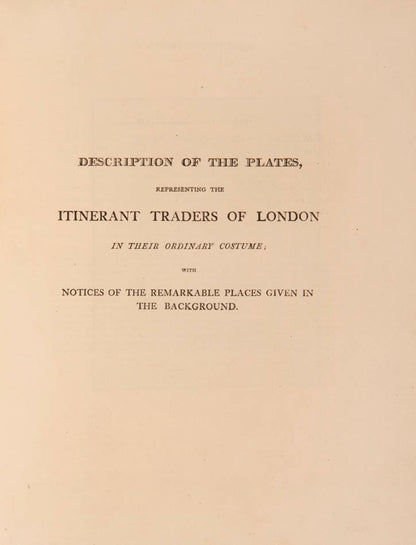 DESCRIPTION OF THE PLATES,

REPRESENTING THE

ITINERANT TRADERS OF LONDON

IN THEIR ORDINARY COSTUME;

WITH

NOTICES OF THE REMARKABLE PLACES GIVEN IN THE BACKGROUND.